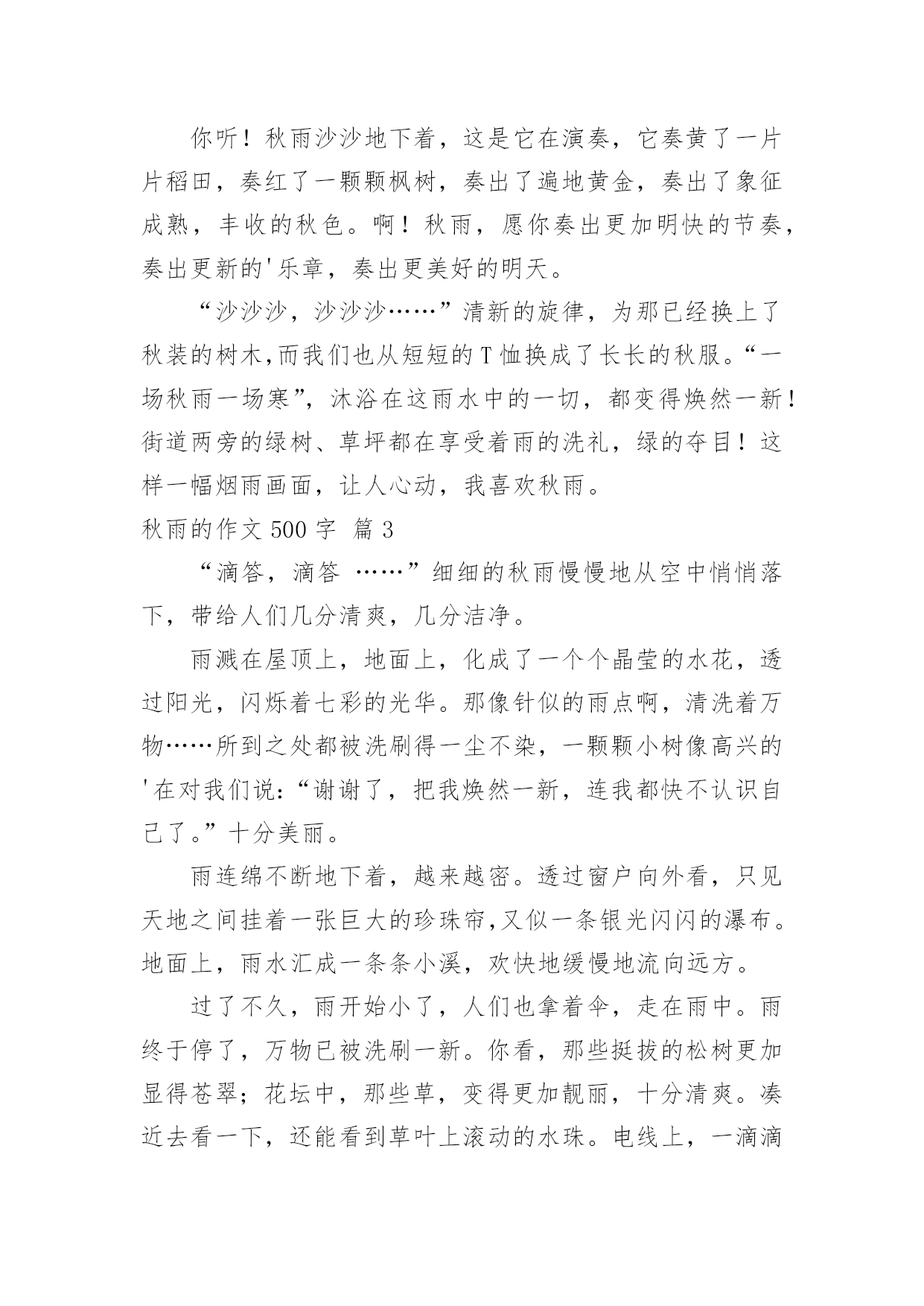 你听！秋雨沙沙地下着，这是它在演奏，它奏黄了一片片稻田，奏红了一颗颗枫树，奏出了遍地黄金，奏出了象征成熟，丰收的秋色。啊！秋雨，愿你奏出更加明快的节奏，奏出更新的'乐章，奏出更美好的明天。

“沙沙沙，沙沙沙……”清新的旋律，为那已经换上了秋装的树木,而我们也从短短的T恤换成了长长的秋服。“一场秋雨一场寒”，沐浴在这雨水中的一切，都变得焕然一新！街道两旁的绿树、草坪都在享受着雨的洗礼，绿的夺目！这样一幅烟雨画面，让人心动，我喜欢秋雨。

秋雨的作文500字 篇3

“滴答，滴答 ……”细细的秋雨慢慢地从空中悄悄落下，带给人们几分清爽，几分洁净。

雨溅在屋顶上，地面上，化成了一个个晶莹的水花，透过阳光，闪烁着七彩的光华。那像针似的雨点啊，清洗着万物……所到之处都被洗刷得一尘不染，一颗颗小树像高兴的'在对我们说:“谢谢了，把我焕然一新，连我都快不认识自己了。”十分美丽。

雨连绵不断地下着，越来越密。透过窗户向外看，只见天地之间挂着一张巨大的珍珠帘,又似一条银光闪闪的瀑布。地面上，雨水汇成一条条小溪，欢快地缓慢地流向远方。

过了不久，雨开始小了，人们也拿着伞，走在雨中。雨终于停了，万物已被洗刷一新。你看，那些挺拔的松树更加显得苍翠；花坛中，那些草，变得更加靓丽，十分清爽。凑近去看一下，还能看到草叶上滚动的水珠。电线上，一滴滴